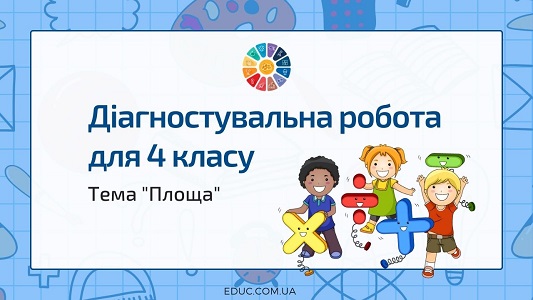 Діагностувальна робота для 4 класу

Тема "Площа"

EDUC.COM.UA